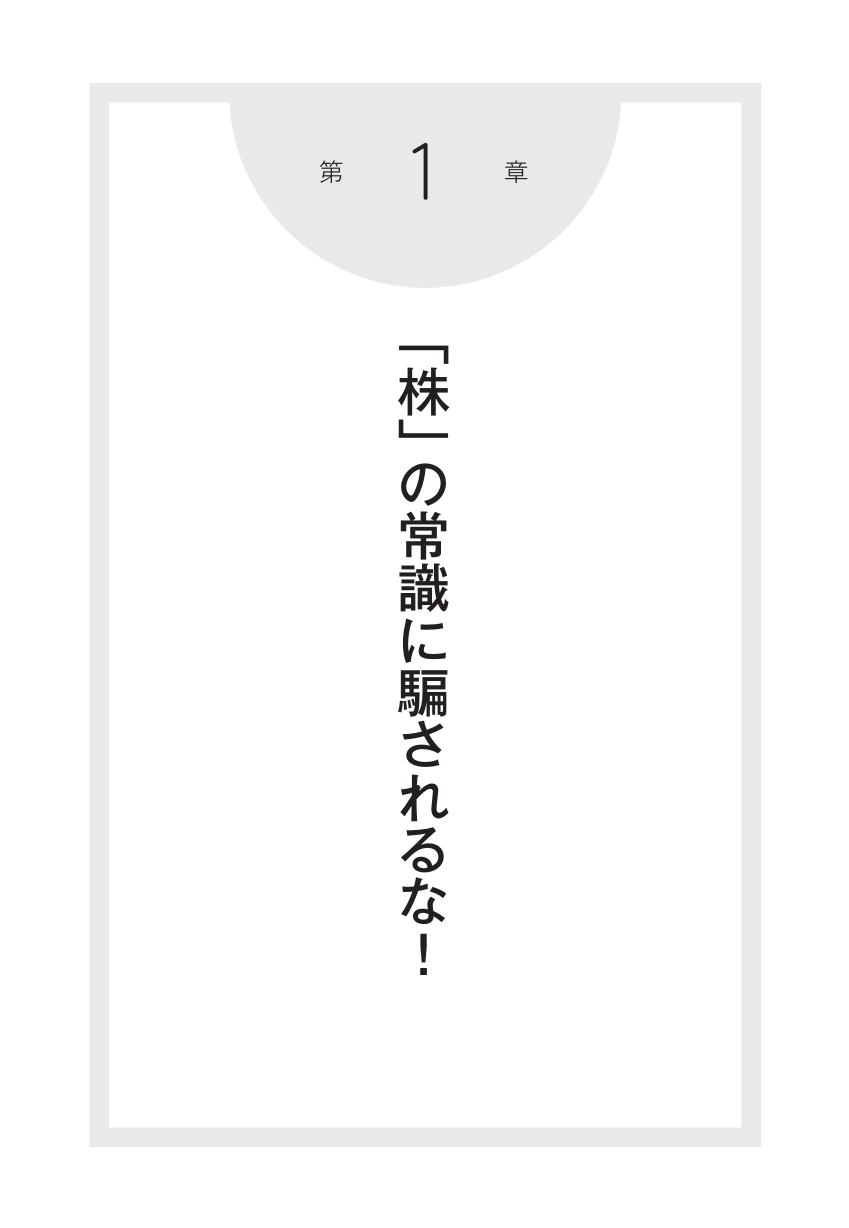 第 1 章

「株」の常識に騙されるな!